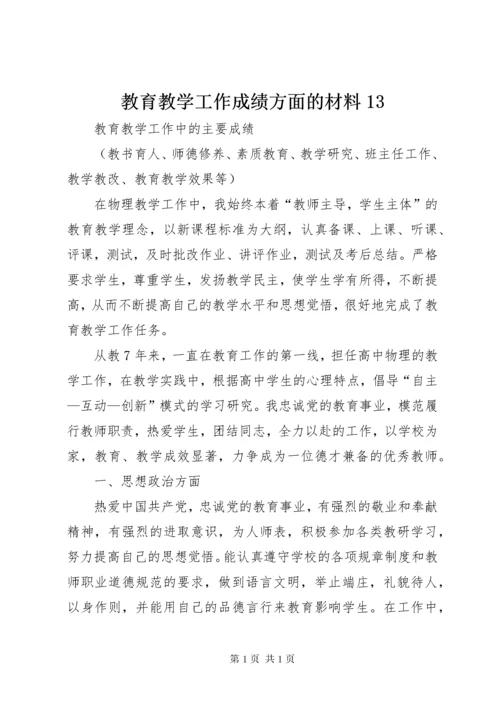 教育教学工作成绩方面的材料 13

教育教学工作中的主要成绩

（教书育人、师德修养、素质教育、教学研究、班主任工作、教学教改、教育教学效果等）

在物理教学工作中，我始终本着“教师主导，学生主体”的教育教学理念，以新课程标准为大纲，认真备课、上课、听课、评课，测试，及时批改作业、讲评作业，测试及考后总结。严格要求学生，尊重学生，发扬教学民主，使学生学有所得，不断提高，从而不断提高自己的教学水平和思想觉悟，很好地完成了教育教学工作任务。

从教 7 年来，一直在教育工作的第一线，担任高中物理的教学工作，在教学实践中，根据高中学生的心理特点，倡导“自主—互动—创新”模式的学习研究。我忠诚党的教育事业，模范履行教师职责，热爱学生，团结同志，全力以赴的工作，以学校为家，教育、教学成效显著，力争成为一位德才兼备的优秀教师。

一、思想政治方面

热爱中国共产党，忠诚党的教育事业，有强烈的敬业和奉献精神，有强烈的进取意识，为人师表，积极参加各类教研学习，努力提高自己的思想觉悟。能认真遵守学校的各项规章制度和教师职业道德规范的要求，做到语言文明，举止端庄，礼貌待人，以身作则，并能用自己的品德言行来教育影响学生。在工作中，

第 1 页 共 1 页